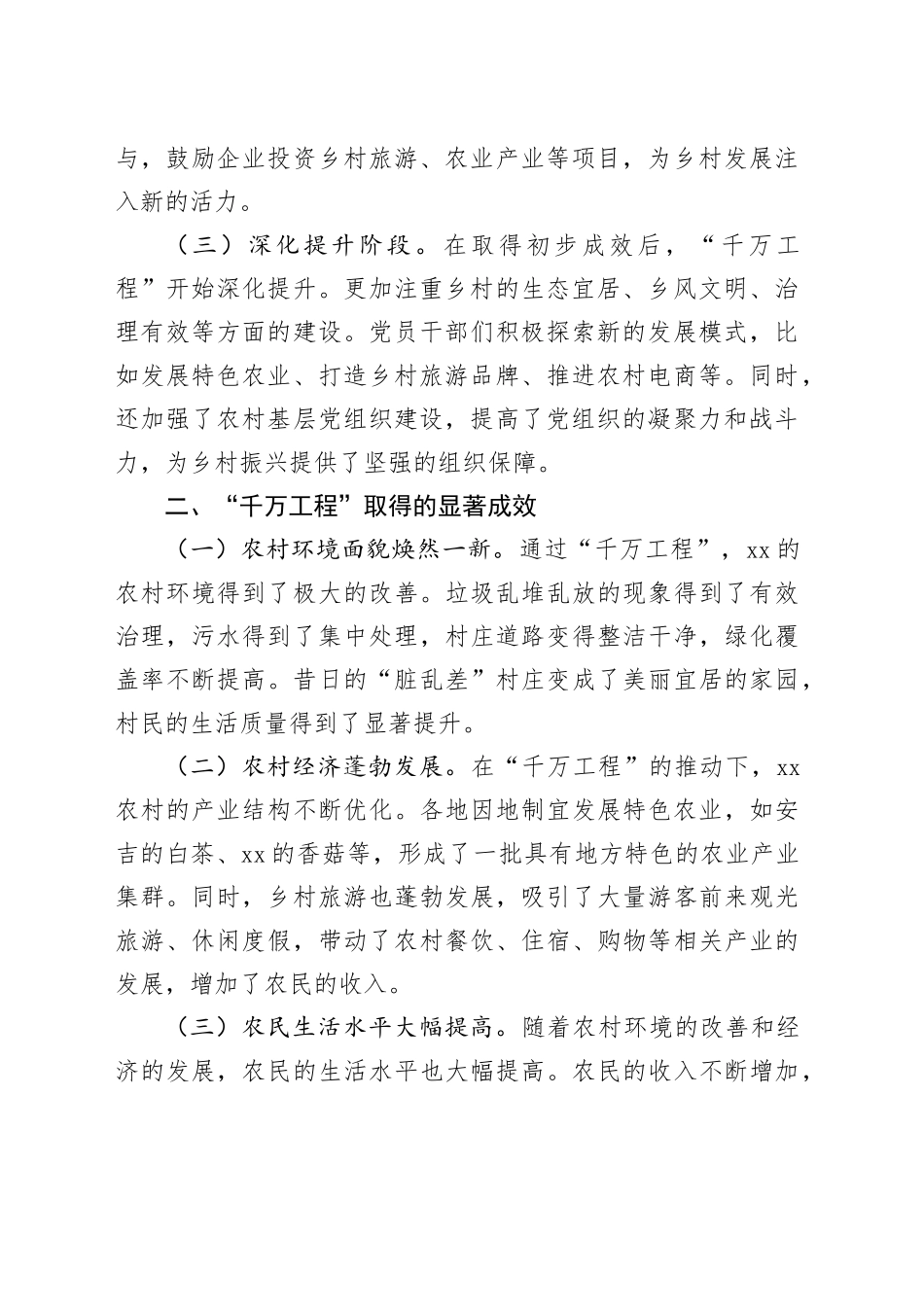 与，鼓励企业投资乡村旅游、农业产业等项目，为乡村发展注入新的活力。

（三）深化提升阶段。在取得初步成效后，“千万工程”开始深化提升。更加注重乡村的生态宜居、乡风文明、治理有效等方面的建设。党员干部们积极探索新的发展模式，比如发展特色农业、打造乡村旅游品牌、推进农村电商等。同时，还加强了农村基层党组织建设，提高了党组织的凝聚力和战斗力，为乡村振兴提供了坚强的组织保障。

二、“千万工程”取得的显著成效

（一）农村环境面貌焕然一新。通过“千万工程”，xx的农村环境得到了极大的改善。垃圾乱堆乱放的现象得到了有效治理，污水得到了集中处理，村庄道路变得整洁干净，绿化覆盖率不断提高。昔日的“脏乱差”村庄变成了美丽宜居的家园，村民的生活质量得到了显著提升。

（二）农村经济蓬勃发展。在“千万工程”的推动下，xx农村的产业结构不断优化。各地因地制宜发展特色农业，如安吉的白茶、xx的香菇等，形成了一批具有地方特色的农业产业集群。同时，乡村旅游也蓬勃发展，吸引了大量游客前来观光旅游、休闲度假，带动了农村餐饮、住宿、购物等相关产业的发展，增加了农民的收入。

（三）农民生活水平大幅提高。随着农村环境的改善和经济的发展，农民的生活水平也大幅提高。农民的收入不断增加，